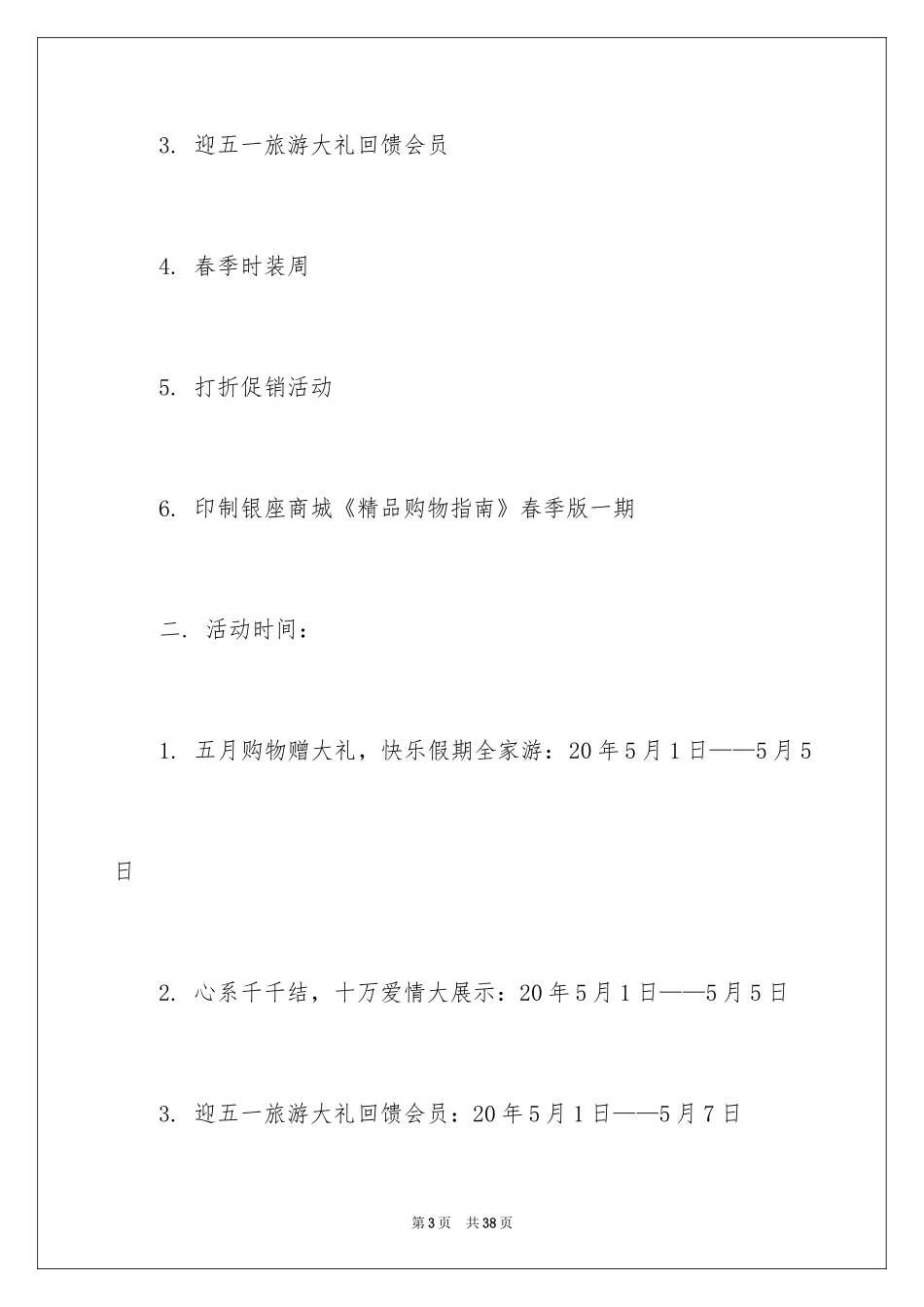 3. 迎五一旅游大礼回馈会员

4. 春季时装周

5. 打折促销活动

6. 印制银座商城《精品购物指南》春季版一期

二. 活动时间：

1. 五月购物赠大礼，快乐假期全家游：20年5月1日——5月5日

2. 心系千千结，十万爱情大展示：20年5月1日——5月5日

3. 迎五一旅游大礼回馈会员：20年5月1日——5月7日

第3页 共38页